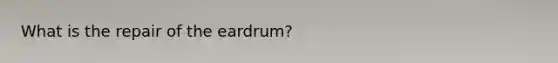 What is the repair of the eardrum?